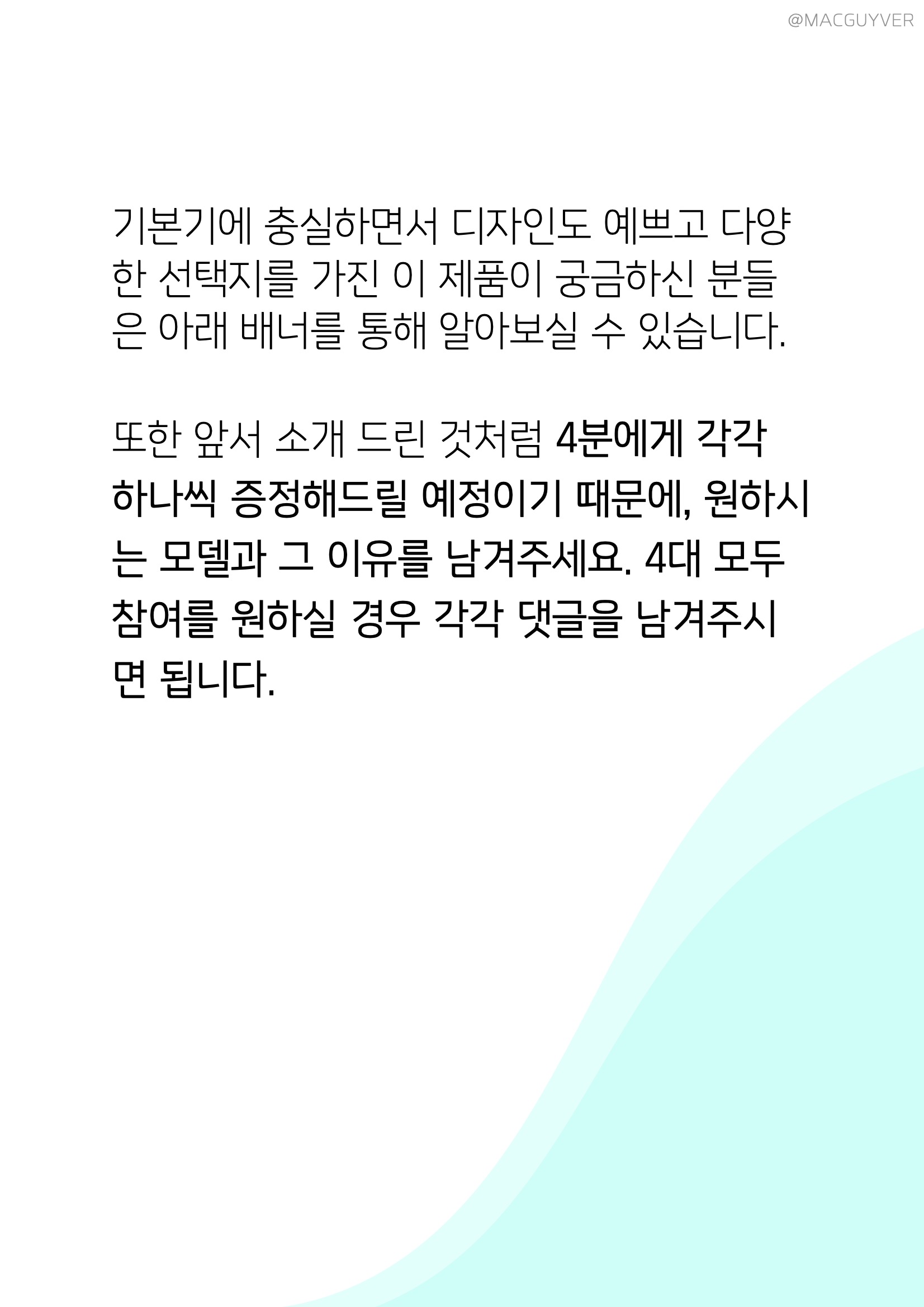 @MACGUYVER

기본기에 충실하면서 디자인도 예쁘고 다양한 선택지를 가진 이 제품이 궁금하신 분들은 아래 배너를 통해 알아보실 수 있습니다.

또한 앞서 소개 드린 것처럼 4분에게 각각 하나씩 증정해드릴 예정이기 때문에, 원하시는 모델과 그 이유를 남겨주세요. 4대 모두 참여를 원하실 경우 각각 댓글을 남겨주시면 됩니다.